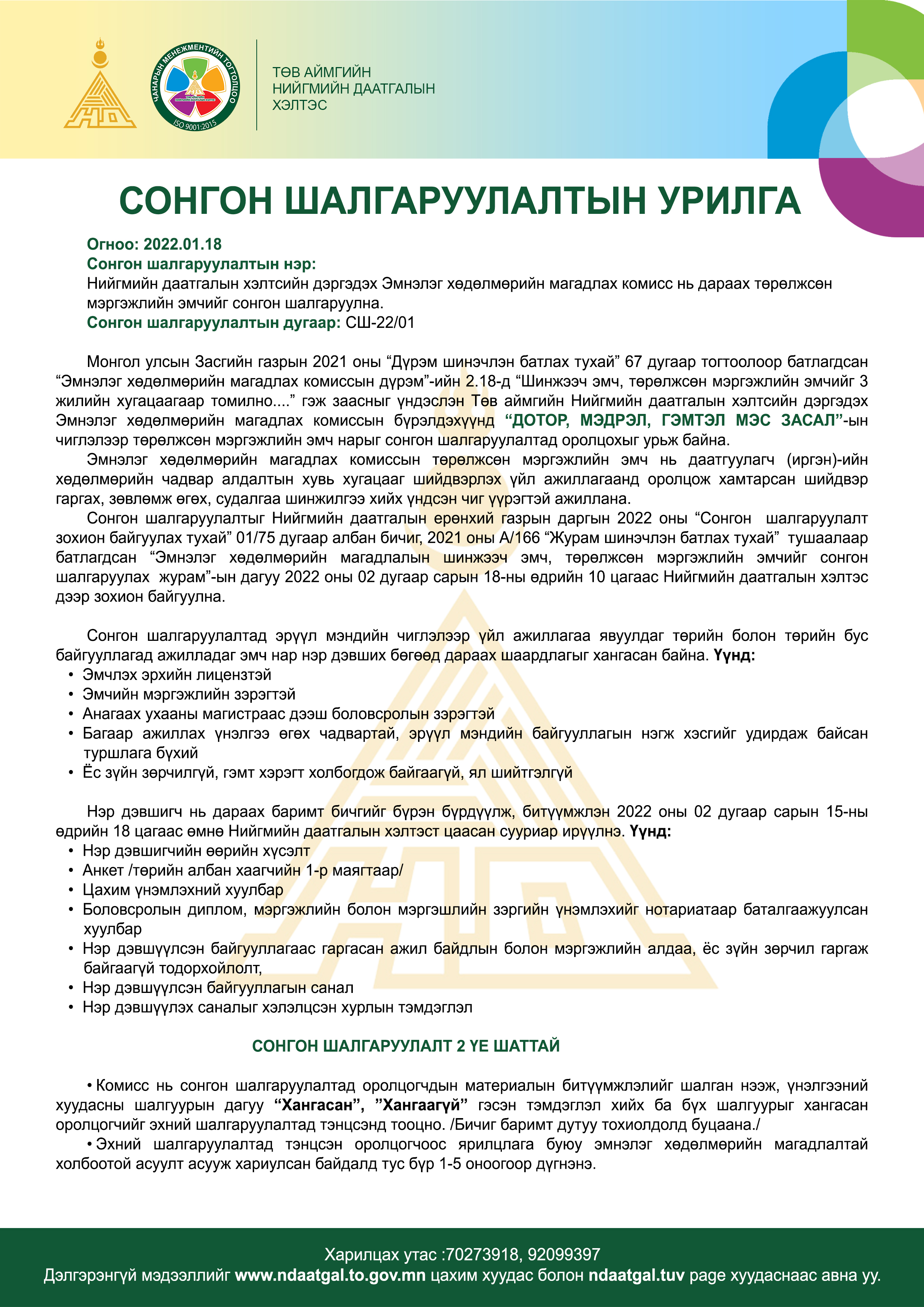 ЧАНАРЫН МЕНЕЖМЕНТИЙН ТОГТОЛЦОО
ISO 9001:2015

ТӨВ АЙМГИЙН
НИЙГМИЙН ДААТГАЛЫН
ХЭЛТЭС

СОНГОН ШАЛГАРУУЛАЛТЫН УРИЛГА

Огноо: 2022.01.18
Сонгон шалгаруулалтын нэр:
Нийгмийн даатгалын хэлтсийн дэргэдэх Эмнэлэг хөдөлмөрийн магадлах комисс нь дараах төрөлжсөн мэргэжлийн эмчийг сонгон шалгаруулна.
Сонгон шалгаруулалтын дугаар: СШ-22/01

Монгол улсын Засгийн газрын 2021 оны “Дүрэм шинэчлэн батлах тухай” 67 дугаар тогтоолоор батлагдсан “Эмнэлэг хөдөлмөрийн магадлах комиссын дүрэм”-ийн 2.18-д “Шинжээч эмч, төрөлжсөн мэргэжлийн эмчийг 3 жилийн хугацаагаар томилно....” гэж заасныг үндэслэн Төв аймгийн Нийгмийн даатгалын хэлтсийн дэргэдэх Эмнэлэг хөдөлмөрийн магадлах комиссын бүрэлдэхүүнд “ДОТОР, МЭДРЭЛ, ГЭМТЭЛ МЭС ЗАСАЛ”-ын чиглэлээр төрөлжсөн мэргэжлийн эмч нарыг сонгон шалгаруулалтад оролцохыг урьж байна.
Эмнэлэг хөдөлмөрийн магадлах комиссын төрөлжсөн мэргэжлийн эмч нь даатгуулагч (иргэн)-ийн хөдөлмөрийн чадвар алдалтын хувь хугацааг шийдвэрлэх үйл ажиллагаанд оролцож хамтарсан шийдвэр гаргах, зөвлөмж өгөх, судалгаа шинжилгээ хийх үндсэн чиг үүрэгтэй ажиллана.
Сонгон шалгаруулалтыг Нийгмийн даатгалын ерөнхий газрын даргын 2022 оны “Сонгон шалгаруулалт зохион байгуулах тухай” 01/75 дугаар албан бичиг, 2021 оны А/166 “Журам шинэчлэн батлах тухай” тушаалаар батлагдсан “Эмнэлэг хөдөлмөрийн магадлалын шинжээч эмч, төрөлжсөн мэргэжлийн эмчийг сонгон шалгаруулах журам”-ын дагуу 2022 оны 02 дугаар сарын 18-ны өдрийн 10 цагаас Нийгмийн даатгалын хэлтэс дээр зохион байгуулна.

Сонгон шалгаруулалтад эрүүл мэндийн чиглэлээр үйл ажиллагаа явуулдаг төрийн болон төрийн бус байгууллагад ажилладаг эмч нар нэр дэвших бөгөөд дараах шаардлагыг хангасан байна. Үүнд:
• Эмчлэх эрхийн лицензтэй
• Эмчийн мэргэжлийн зэрэгтэй
• Анагаах ухааны магистраас дээш боловсролын зэрэгтэй
• Багаар ажиллах үнэлгээ өгөх чадвартай, эрүүл мэндийн байгууллагын нэгж хэсгийг удирдаж байсан туршлага бүхий
• Ёс зүйн зөрчилгүй, гэмт хэрэгт холбогдож байгаагүй, ял шийтгэлгүй

Нэр дэвшигч нь дараах баримт бичгийг бүрэн бүрдүүлж, битүүмжлэн 2022 оны 02 дугаар сарын 15-ны өдрийн 18 цагаас өмнө Нийгмийн даатгалын хэлтэст цаасан сууриар ирүүлнэ. Үүнд:
• Нэр дэвшигчийн өөрийн хүсэлт
• Анкет /төрийн албан хаагчийн 1-р маягтаар/
• Цахим үнэмлэхний хуулбар
• Боловсролын диплом, мэргэжлийн болон мэргэшлийн зэргийн үнэмлэхийг нотариатаар баталгаажуулсан хуулбар
• Нэр дэвшүүлсэн байгууллагаас гаргасан ажил байдлын болон мэргэжлийн алдаа, ёс зүйн зөрчил гаргаж байгаагүй тодорхойлолт,
• Нэр дэвшүүлсэн байгууллагын санал
• Нэр дэвшүүлэх саналыг хэлэлцсэн хурлын тэмдэглэл

СОНГОН ШАЛГАРУУЛАЛТ 2 ҮЕ ШАТТАЙ

• Комисс нь сонгон шалгаруулалтад оролцогчдын материалын битүүмжлэлийг шалган нээж, үнэлгээний хуудасны шалгуурын дагуу “Хангасан”, ”Хангаагүй” гэсэн тэмдэглэл хийх ба бүх шалгуурыг хангасан оролцогчийг эхний шалгаруулалтад тэнцсэнд тооцно. /Бичиг баримт дутуу тохиолдолд буцаана./
• Эхний шалгаруулалтад тэнцсэн оролцогчоос ярилцлага буюу эмнэлэг хөдөлмөрийн магадлалтай холбоотой асуулт асууж хариулсан байдалд тус бүр 1-5 оноогоор дүгнэнэ.

Харилцах утас :70273918, 92099397
Дэлгэрэнгүй мэдээллийг www.ndaatgal.to.gov.mn цахим хуудас болон ndaatgal.tuv page хуудаснаас авна уу.